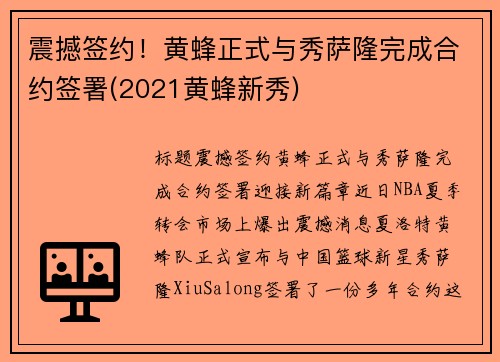 震撼签约！黄蜂正式与秀萨隆完成合约签署(2021黄蜂新秀)

标题震撼签约黄蜂正式与秀萨隆完成合约签署迎接新篇章近日NBA夏季转会市场上爆出震撼消息夏洛特黄蜂队正式宣布与中国篮球新星秀萨隆XiuSalong签署了一份多年合约这